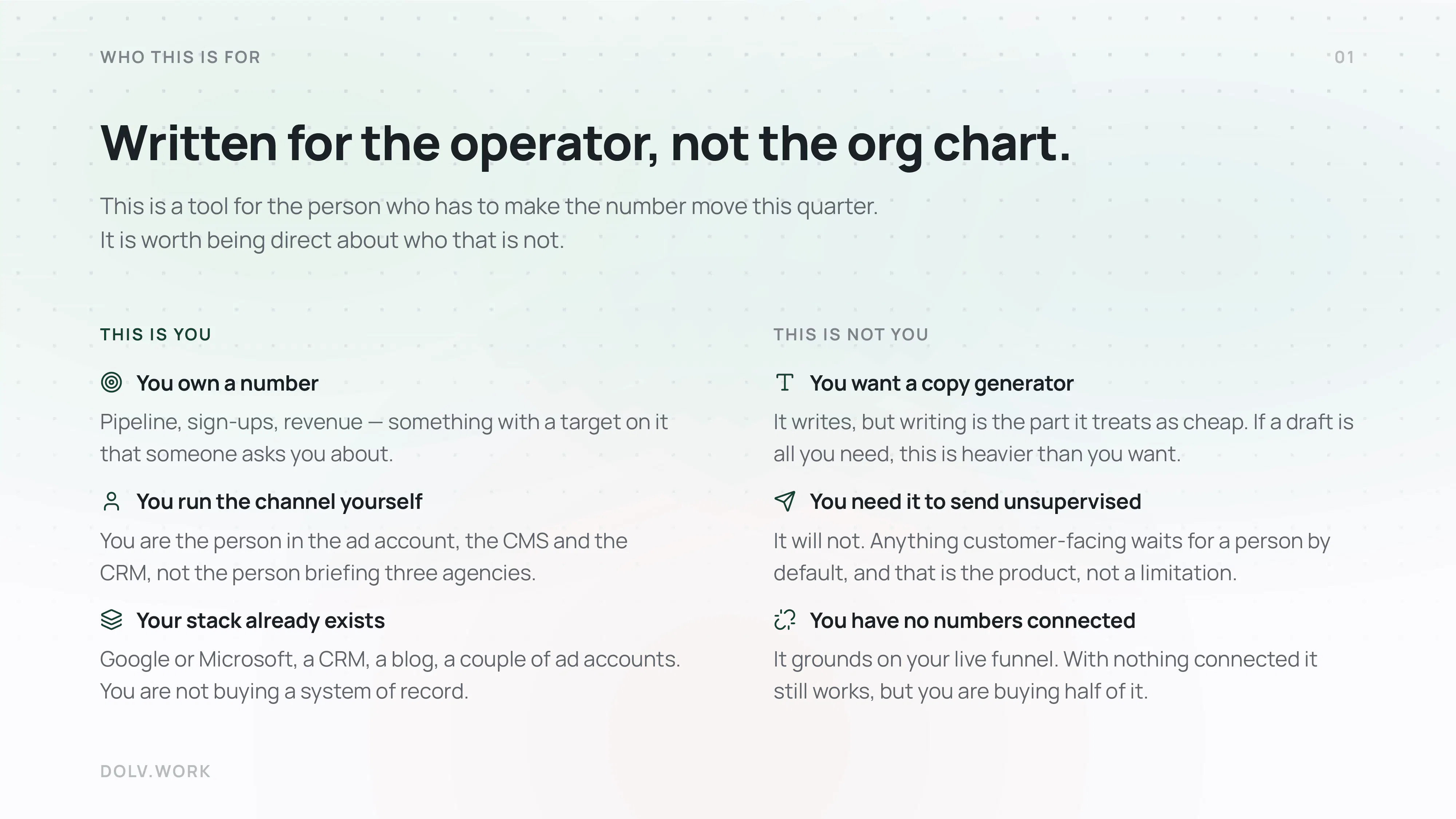 WHO THIS IS FOR

01

Written for the operator, not the org chart.

This is a tool for the person who has to make the number move this quarter.
It is worth being direct about who that is not.

THIS IS YOU

You own a number

Pipeline, sign-ups, revenue — something with a target on it that someone asks you about.

You run the channel yourself

You are the person in the ad account, the CMS and the CRM, not the person briefing three agencies.

Your stack already exists

Google or Microsoft, a CRM, a blog, a couple of ad accounts. You are not buying a system of record.

THIS IS NOT YOU

You want a copy generator

It writes, but writing is the part it treats as cheap. If a draft is all you need, this is heavier than you want.

You need it to send unsupervised

It will not. Anything customer-facing waits for a person by default, and that is the product, not a limitation.

You have no numbers connected

It grounds on your live funnel. With nothing connected it still works, but you are buying half of it.

DOLV.WORK